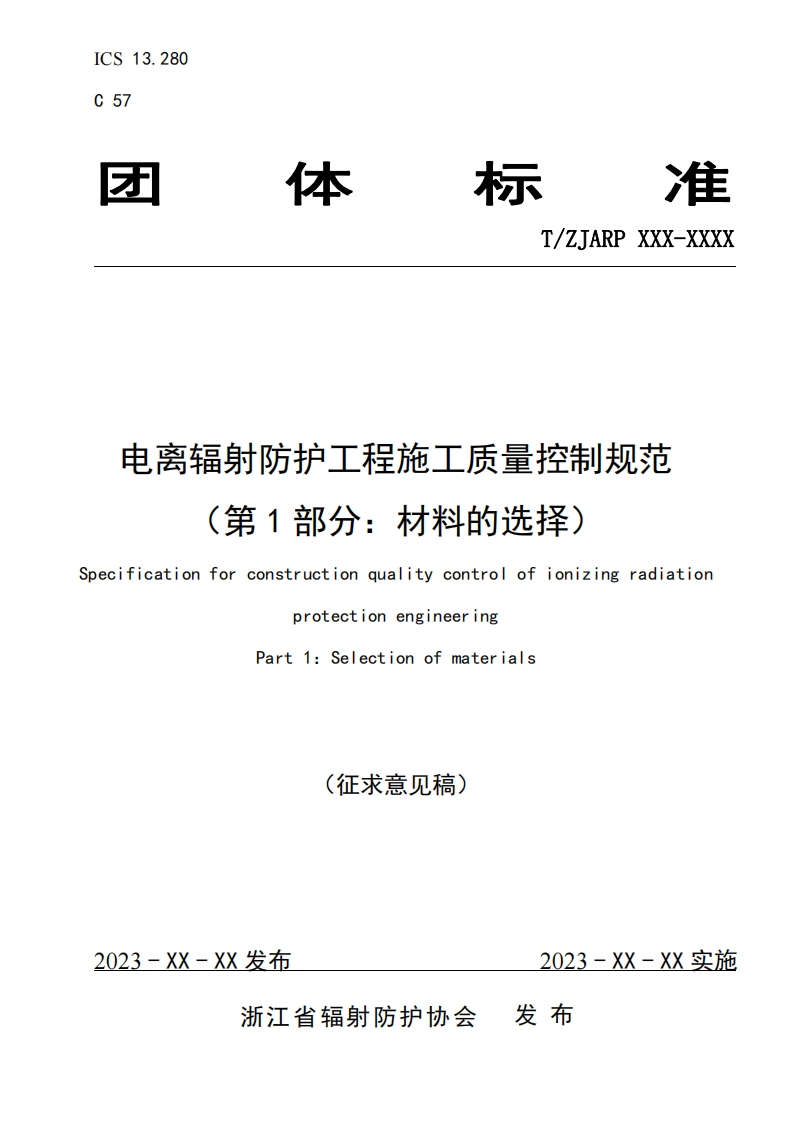 ICS 13.280

C 57

团 体 标 准

T/ZJARP XXX-XXXX

电离辐射防护工程施工质量控制规范

（第 1 部分：材料的选择）

Specification for construction quality control of ionizing radiation protection engineering

Part 1: Selection of materials

（征求意见稿）

2023 - XX - XX 发布

2023 - XX - XX 实施

浙江省辐射防护协会 发 布